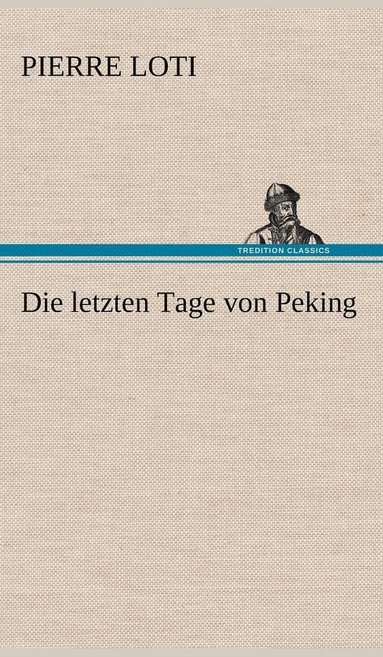 PIERRE LOTI

TREDITION CLASSICS

Die letzten Tage von Peking